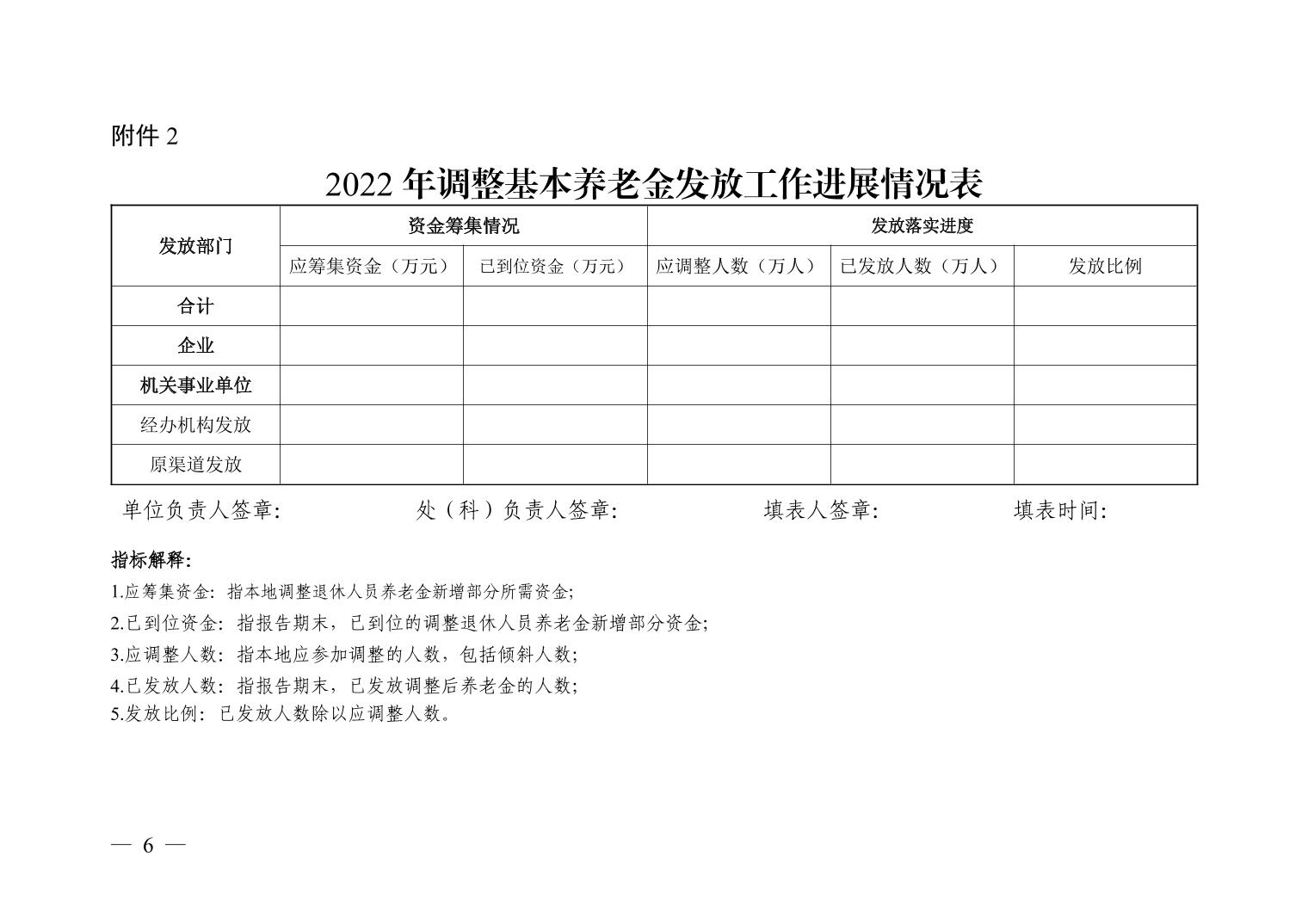 附件2

2022年调整基本养老金发放工作进展情况表

| 发放部门 | 资金筹集情况 | | 发放落实进度 | | |
|---|---|---|---|---|---|
| | 应筹集资金（万元） | 已到位资金（万元） | 应调整人数（万人） | 已发放人数（万人） | 发放比例 |
| 合计 | | | | | |
| 企业 | | | | | |
| 机关事业单位 | | | | | |
| 经办机构发放 | | | | | |
| 原渠道发放 | | | | | |

单位负责人签章:　处（科）负责人签章:　填表人签章:　填表时间:

指标解释:

1.应筹集资金：指本地调整退休人员养老金新增部分所需资金;

2.已到位资金：指报告期末，已到位的调整退休人员养老金新增部分资金;

3.应调整人数：指本地应参加调整的人数，包括倾斜人数;

4.已发放人数：指报告期末，已发放调整后养老金的人数;

5.发放比例：已发放人数除以应调整人数。

— 6 —